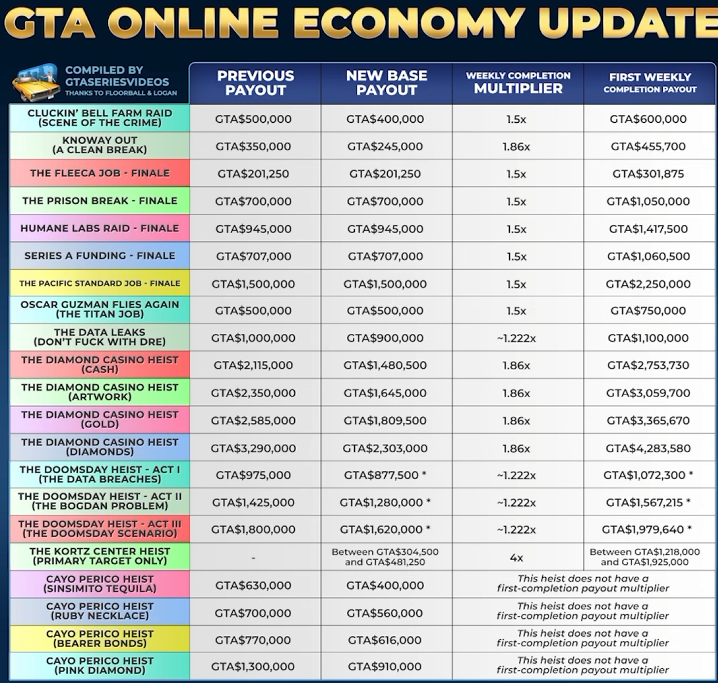 GTA ONLINE ECONOMY UPDATE

| COMPILED BY GTASERIESVIDEOS THANKS TO FLOORBALL & LOGAN | PREVIOUS PAYOUT | NEW BASE PAYOUT | WEEKLY COMPLETION MULTIPLIER | FIRST WEEKLY COMPLETION PAYOUT |
|---|---|---|---|---|
| CLUCKIN' BELL FARM RAID (SCENE OF THE CRIME) | GTA$500,000 | GTA$400,000 | 1.5x | GTA$600,000 |
| KNOWAY OUT (A CLEAN BREAK) | GTA$350,000 | GTA$245,000 | 1.86x | GTA$455,700 |
| THE FLEECA JOB - FINALE | GTA$201,250 | GTA$201,250 | 1.5x | GTA$301,875 |
| THE PRISON BREAK - FINALE | GTA$700,000 | GTA$700,000 | 1.5x | GTA$1,050,000 |
| HUMANE LABS RAID - FINALE | GTA$945,000 | GTA$945,000 | 1.5x | GTA$1,417,500 |
| SERIES A FUNDING - FINALE | GTA$707,000 | GTA$707,000 | 1.5x | GTA$1,060,500 |
| THE PACIFIC STANDARD JOB - FINALE | GTA$1,500,000 | GTA$1,500,000 | 1.5x | GTA$2,250,000 |
| OSCAR GUZMAN FLIES AGAIN (THE TITAN JOB) | GTA$500,000 | GTA$500,000 | 1.5x | GTA$750,000 |
| THE DATA LEAKS (DON'T FUCK WITH DRE) | GTA$1,000,000 | GTA$900,000 | ~1.222x | GTA$1,100,000 |
| THE DIAMOND CASINO HEIST (CASH) | GTA$2,115,000 | GTA$1,480,500 | 1.86x | GTA$2,753,730 |
| THE DIAMOND CASINO HEIST (ARTWORK) | GTA$2,350,000 | GTA$1,645,000 | 1.86x | GTA$3,059,700 |
| THE DIAMOND CASINO HEIST (GOLD) | GTA$2,585,000 | GTA$1,809,500 | 1.86x | GTA$3,365,670 |
| THE DIAMOND CASINO HEIST (DIAMONDS) | GTA$3,290,000 | GTA$2,303,000 | 1.86x | GTA$4,283,580 |
| THE DOOMSDAY HEIST - ACT I (THE DATA BREACHES) | GTA$975,000 | GTA$877,500 * | ~1.222x | GTA$1,072,300 * |
| THE DOOMSDAY HEIST - ACT II (THE BOGDAN PROBLEM) | GTA$1,425,000 | GTA$1,280,000 * | ~1.222x | GTA$1,567,215 * |
| THE DOOMSDAY HEIST - ACT III (THE DOOMSDAY SCENARIO) | GTA$1,800,000 | GTA$1,620,000 * | ~1.222x | GTA$1,979,640 * |
| THE KORTZ CENTER HEIST (PRIMARY TARGET ONLY) | - | Between GTA$304,500 and GTA$481,250 | 4x | Between GTA$1,218,000 and GTA$1,925,000 |
| CAYO PERICO HEIST (SINSIMITO TEQUILA) | GTA$630,000 | GTA$400,000 | This heist does not have a first-completion payout multiplier | |
| CAYO PERICO HEIST (RUBY NECKLACE) | GTA$700,000 | GTA$560,000 | This heist does not have a first-completion payout multiplier | |
| CAYO PERICO HEIST (BEARER BONDS) | GTA$770,000 | GTA$616,000 | This heist does not have a first-completion payout multiplier | |
| CAYO PERICO HEIST (PINK DIAMOND) | GTA$1,300,000 | GTA$910,000 | This heist does not have a first-completion payout multiplier | |